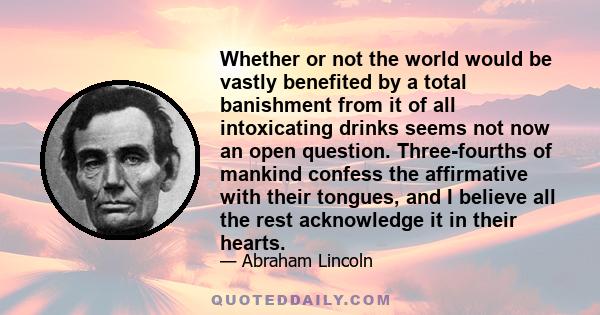 Whether or not the world would be vastly benefited by a total banishment from it of all intoxicating drinks seems not now an open question. Three-fourths of mankind confess the affirmative with their tongues, and I believe all the rest acknowledge it in their hearts.

— Abraham Lincoln

QUOTEDDAILY.COM